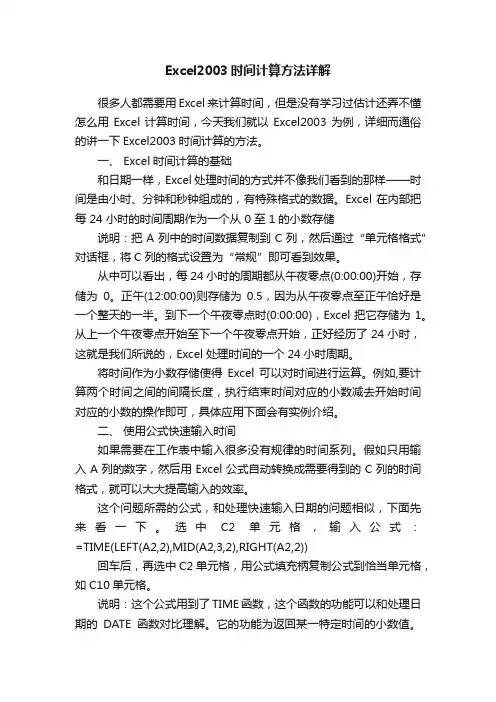 Excel2003 时间计算方法详解

很多人都需要用 Excel 来计算时间，但是没有学习过估计还弄不懂怎么用 Excel 计算时间，今天我们就以 Excel2003 为例，详细而通俗的讲一下 Excel2003 时间计算的方法。

一、 Excel 时间计算的基础

和日期一样，Excel 处理时间的方式并不像我们看到的那样——时间是由小时、分钟和秒钟组成的，有特殊格式的数据。Excel 在内部把每 24 小时的时间周期作为一个从 0 至 1 的小数存储

说明：把 A 列中的时间数据复制到 C 列，然后通过“单元格格式”对话框，将 C 列的格式设置为“常规”即可看到效果。

从中可以看出，每 24 小时的周期都从午夜零点(0:00:00)开始，存储为 0。正午(12:00:00)则存储为 0.5，因为从午夜零点至正午恰好是一个整天的一半。到下一个午夜零点时(0:00:00)，Excel 把它存储为 1。从上一个午夜零点开始至下一个午夜零点开始，正好经历了 24 小时，这就是我们所说的，Excel 处理时间的一个 24 小时周期。

将时间作为小数存储使得 Excel 可以对时间进行运算。例如,要计算两个时间之间的间隔长度，执行结束时间对应的小数减去开始时间对应的小数的操作即可，具体应用下面会有实例介绍。

二、 使用公式快速输入时间

如果需要在工作表中输入很多没有规律的时间系列。假如只用输入 A 列的数字，然后用 Excel 公式自动转换成需要得到的 C 列的时间格式，就可以大大提高输入的效率。

这个问题所需的公式，和处理快速输入日期的问题相似，下面先来看一下。选中 C2 单元格，输入公式：=TIME(LEFT(A2,2),MID(A2,3,2),RIGHT(A2,2))

回车后，再选中 C2 单元格，用公式填充柄复制公式到恰当单元格，如 C10 单元格。

说明：这个公式用到了 TIME 函数，这个函数的功能可以和处理日期的 DATE 函数对比理解。它的功能为返回某一特定时间的小数值。